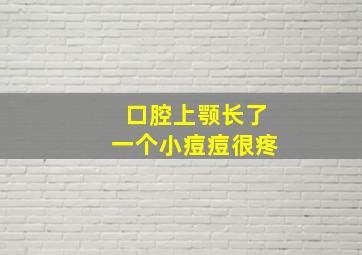 口腔上颚长了
一个小痘痘很疼